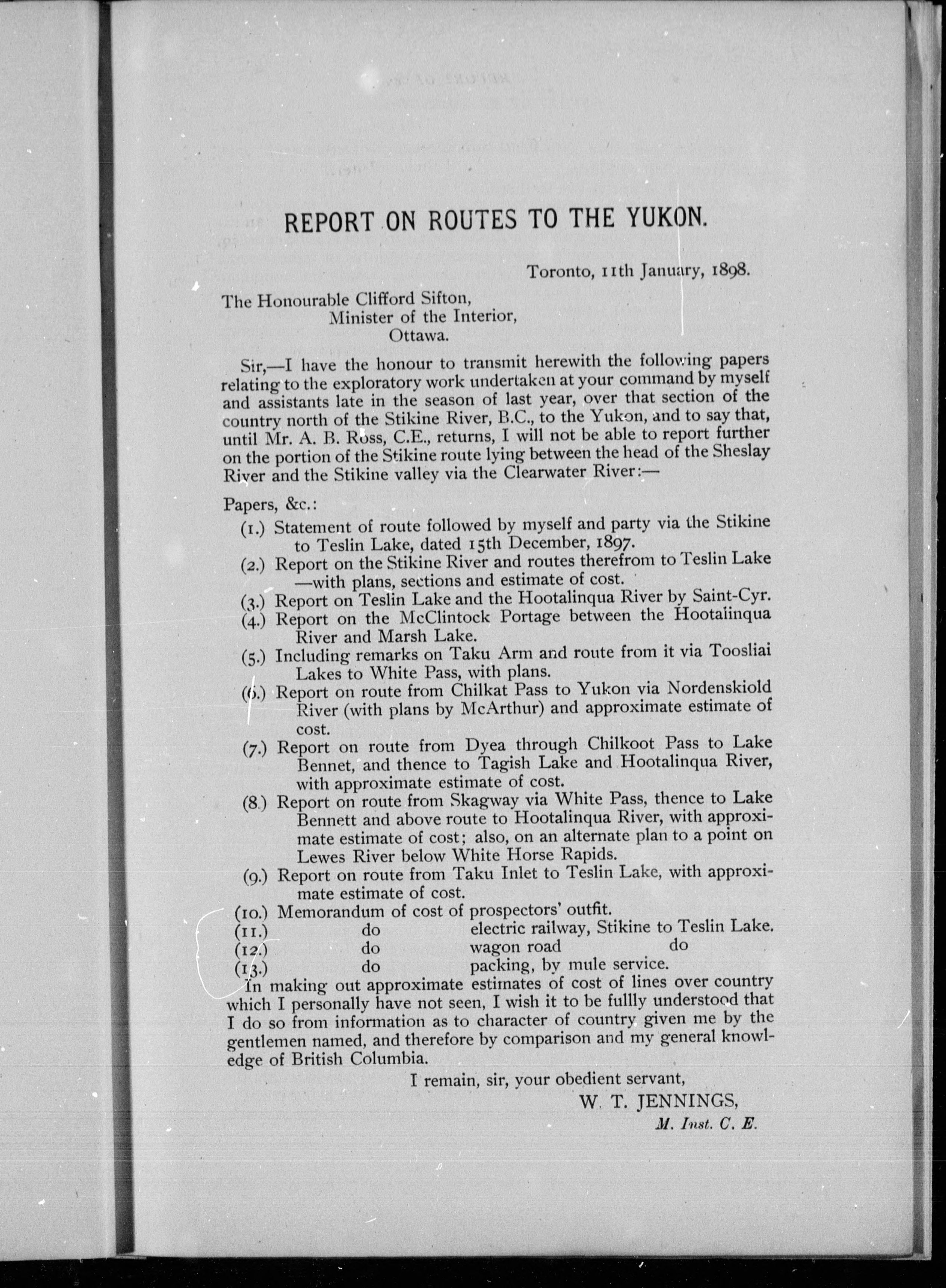 REPORT ON ROUTES TO THE YUKON.

Toronto, 11th January, 1898.

The Honourable Clifford Sifton,
Minister of the Interior,
Ottawa.

Sir,—I have the honour to transmit herewith the following papers relating to the exploratory work undertaken at your command by myself and assistants late in the season of last year, over that section of the country north of the Stikine River, B.C., to the Yukon, and to say that, until Mr. A. B. Ross, C.E., returns, I will not be able to report further on the portion of the Stikine route lying between the head of the Sheslay River and the Stikine valley via the Clearwater River:—

Papers, &c.:
(1.) Statement of route followed by myself and party via the Stikine to Teslin Lake, dated 15th December, 1897.
(2.) Report on the Stikine River and routes therefrom to Teslin Lake —with plans, sections and estimate of cost.
(3.) Report on Teslin Lake and the Hootalinqua River by Saint-Cyr.
(4.) Report on the McClintock Portage between the Hootalinqua River and Marsh Lake.
(5.) Including remarks on Taku Arm and route from it via Toosliai Lakes to White Pass, with plans.
(6.) Report on route from Chilkat Pass to Yukon via Nordenskiold River (with plans by McArthur) and approximate estimate of cost.
(7.) Report on route from Dyea through Chilkoot Pass to Lake Bennet, and thence to Tagish Lake and Hootalinqua River, with approximate estimate of cost.
(8.) Report on route from Skagway via White Pass, thence to Lake Bennett and above route to Hootalinqua River, with approximate estimate of cost; also, on an alternate plan to a point on Lewes River below White Horse Rapids.
(9.) Report on route from Taku Inlet to Teslin Lake, with approximate estimate of cost.
(10.) Memorandum of cost of prospectors' outfit.
(11.) do electric railway, Stikine to Teslin Lake.
(12.) do wagon road do
(13.) do packing, by mule service.
In making out approximate estimates of cost of lines over country which I personally have not seen, I wish it to be fullly understood that I do so from information as to character of country given me by the gentlemen named, and therefore by comparison and my general knowledge of British Columbia.

I remain, sir, your obedient servant,
W. T. JENNINGS,
M. Inst. C. E.